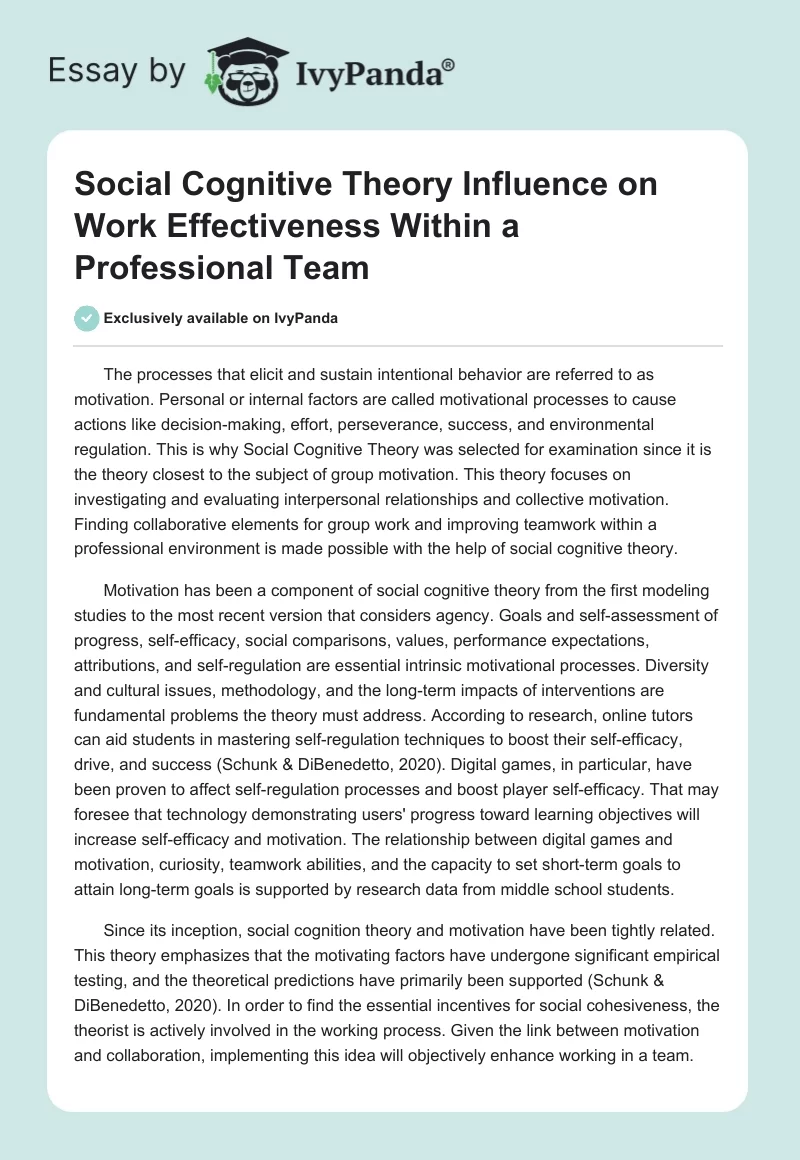 Essay by IvyPanda®

Social Cognitive Theory Influence on Work Effectiveness Within a Professional Team

Exclusively available on IvyPanda

The processes that elicit and sustain intentional behavior are referred to as motivation. Personal or internal factors are called motivational processes to cause actions like decision-making, effort, perseverance, success, and environmental regulation. This is why Social Cognitive Theory was selected for examination since it is the theory closest to the subject of group motivation. This theory focuses on investigating and evaluating interpersonal relationships and collective motivation. Finding collaborative elements for group work and improving teamwork within a professional environment is made possible with the help of social cognitive theory.

Motivation has been a component of social cognitive theory from the first modeling studies to the most recent version that considers agency. Goals and self-assessment of progress, self-efficacy, social comparisons, values, performance expectations, attributions, and self-regulation are essential intrinsic motivational processes. Diversity and cultural issues, methodology, and the long-term impacts of interventions are fundamental problems the theory must address. According to research, online tutors can aid students in mastering self-regulation techniques to boost their self-efficacy, drive, and success (Schunk & DiBenedetto, 2020). Digital games, in particular, have been proven to affect self-regulation processes and boost player self-efficacy. That may foresee that technology demonstrating users' progress toward learning objectives will increase self-efficacy and motivation. The relationship between digital games and motivation, curiosity, teamwork abilities, and the capacity to set short-term goals to attain long-term goals is supported by research data from middle school students.

Since its inception, social cognition theory and motivation have been tightly related. This theory emphasizes that the motivating factors have undergone significant empirical testing, and the theoretical predictions have primarily been supported (Schunk & DiBenedetto, 2020). In order to find the essential incentives for social cohesiveness, the theorist is actively involved in the working process. Given the link between motivation and collaboration, implementing this idea will objectively enhance working in a team.